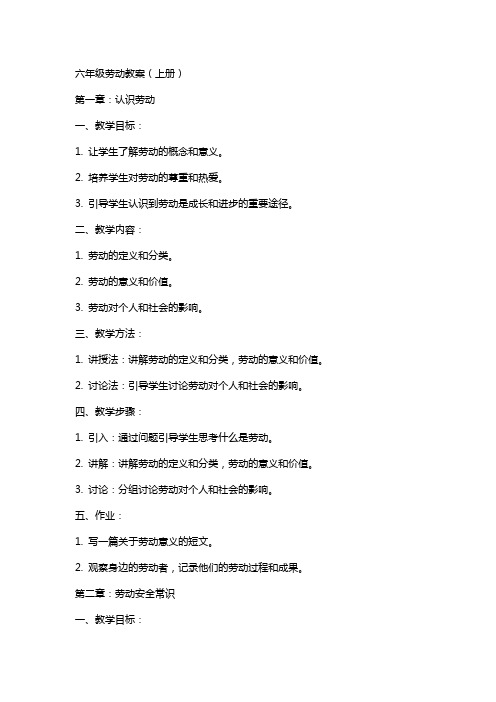 六年级劳动教案（上册）

第一章：认识劳动

一、教学目标：

1. 让学生了解劳动的概念和意义。

2. 培养学生对劳动的尊重和热爱。

3. 引导学生认识到劳动是成长和进步的重要途径。

二、教学内容：

1. 劳动的定义和分类。

2. 劳动的意义和价值。

3. 劳动对个人和社会的影响。

三、教学方法：

1. 讲授法：讲解劳动的定义和分类，劳动的意义和价值。

2. 讨论法：引导学生讨论劳动对个人和社会的影响。

四、教学步骤：

1. 引入：通过问题引导学生思考什么是劳动。

2. 讲解：讲解劳动的定义和分类，劳动的意义和价值。

3. 讨论：分组讨论劳动对个人和社会的影响。

五、作业：

1. 写一篇关于劳动意义的短文。

2. 观察身边的劳动者，记录他们的劳动过程和成果。

第二章：劳动安全常识

一、教学目标：